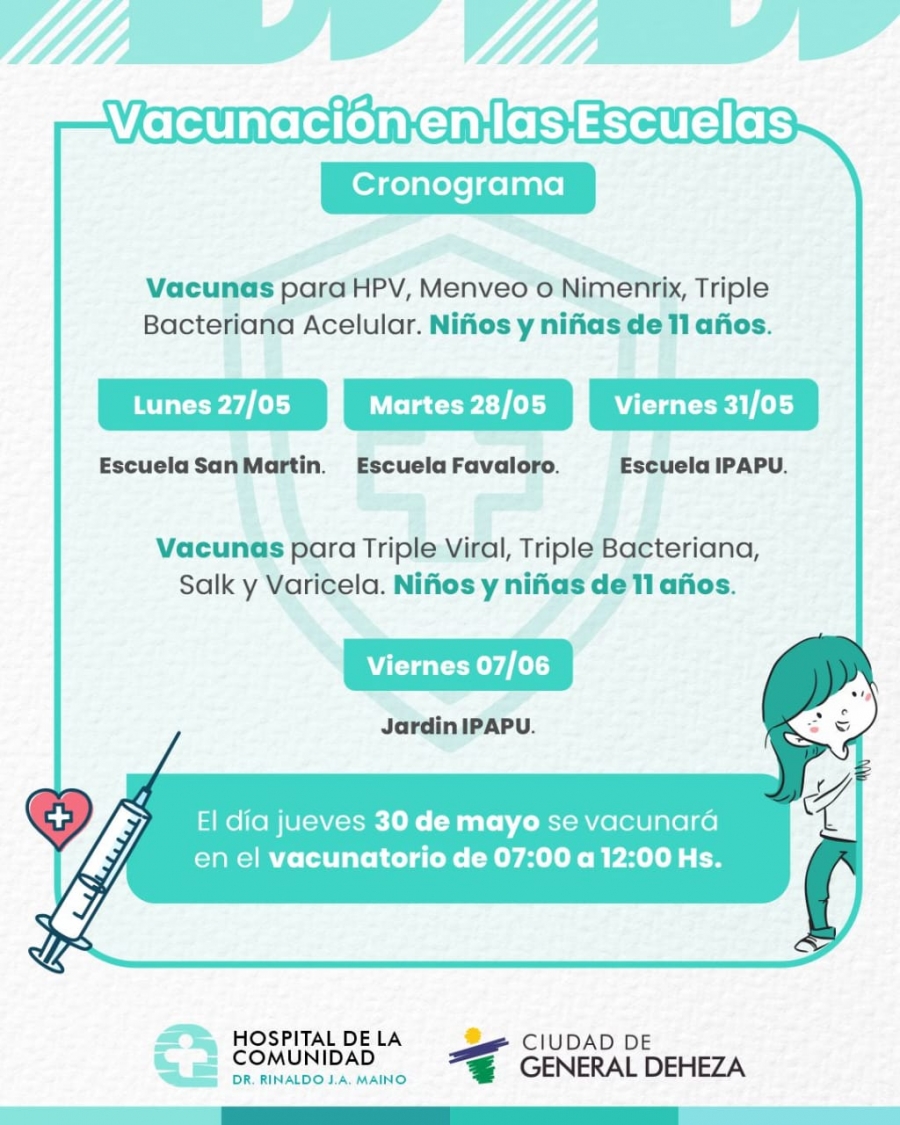 Vacunación en las Escuelas

Cronograma

Vacunas para HPV, Menveo o Nimenrix, Triple Bacteriana Acelular. Niños y niñas de 11 años.

Lunes 27/05

Escuela San Martin.

Martes 28/05

Escuela Favaloro.

Viernes 31/05

Escuela IPAPU.

Vacunas para Triple Viral, Triple Bacteriana, Salk y Varicela. Niños y niñas de 11 años.

Viernes 07/06

Jardin IPAPU.

El día jueves 30 de mayo se vacunará en el vacunatorio de 07:00 a 12:00 Hs.

HOSPITAL DE LA COMUNIDAD
DR. RINALDO J.A. MAINO

CIUDAD DE
GENERAL DEHEZA